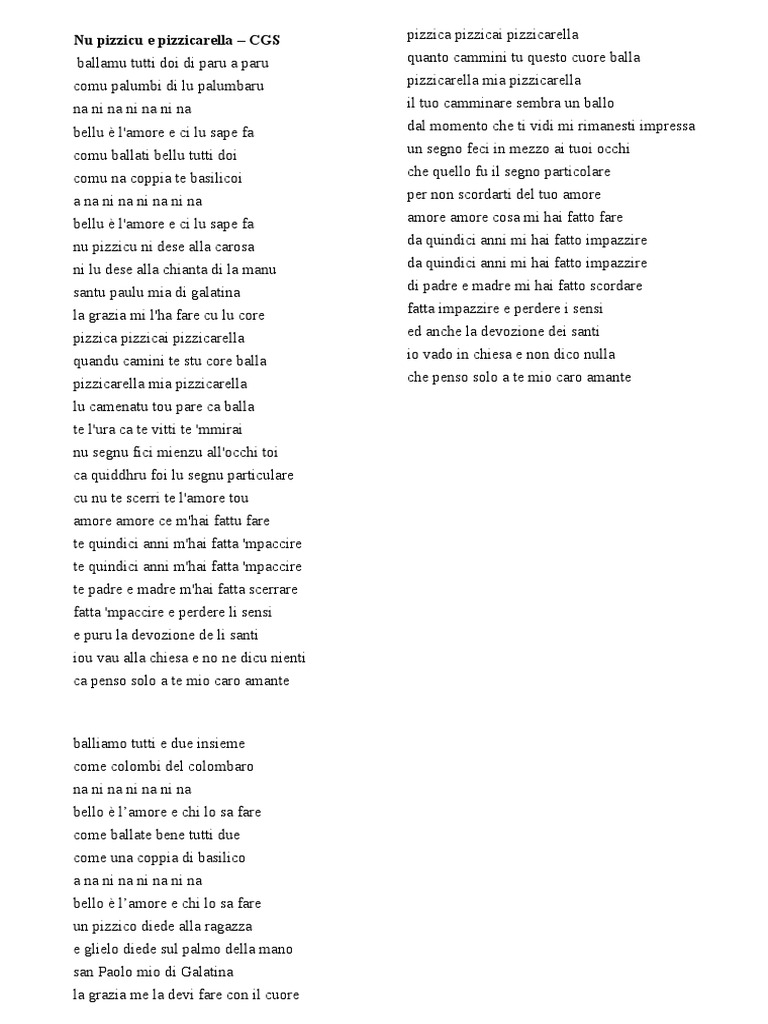 Nu pizzicu e pizzicarella – CGS
ballamu tutti doi di paru a paru
comu palumbi di lu palumbaru
na ni na ni na ni na
bellu è l'amore e ci lu sape fa
comu ballati bellu tutti doi
comu na coppia te basilicoi
a na ni na ni na ni na
bellu è l'amore e ci lu sape fa
nu pizzicu ni dese alla carosa
ni lu dese alla chianta di la manu
santu paulu mia di galatina
la grazia mi l'ha fare cu lu core
pizzica pizzicai pizzicarella
quandu camini te stu core balla
pizzicarella mia pizzicarella
lu camenatu tou pare ca balla
te l'ura ca te vitti te 'mmirai
nu segnu fici mienzu all'occhi toi
ca quiddhru foi lu segnu particulare
cu nu te scerri te l'amore tou
amore amore ce m'hai fattu fare
te quindici anni m'hai fatta 'mpaccire
te quindici anni m'hai fatta 'mpaccire
te padre e madre m'hai fatta scerrare
fatta 'mpaccire e perdere li sensi
e puru la devozione de li santi
iou vau alla chiesa e no ne dicu nienti
ca penso solo a te mio caro amante

balliamo tutti e due insieme
come colombi del colombaro
na ni na ni na ni na
bello è l'amore e chi lo sa fare
come ballate bene tutti due
come una coppia di basilico
a na ni na ni na ni na
bello è l'amore e chi lo sa fare
un pizzico diede alla ragazza
e glielo diede sul palmo della mano
san Paolo mio di Galatina
la grazia me la devi fare con il cuore

pizzica pizzicai pizzicarella
quanto cammini tu questo cuore balla
pizzicarella mia pizzicarella
il tuo camminare sembra un ballo
dal momento che ti vidi mi rimanesti impressa
un segno feci in mezzo ai tuoi occhi
che quello fu il segno particolare
per non scordarti del tuo amore
amore amore cosa mi hai fatto fare
da quindici anni mi hai fatto impazzire
da quindici anni mi hai fatto impazzire
di padre e madre mi hai fatto scordare
fatta impazzire e perdere i sensi
ed anche la devozione dei santi
io vado in chiesa e non dico nulla
che penso solo a te mio caro amante